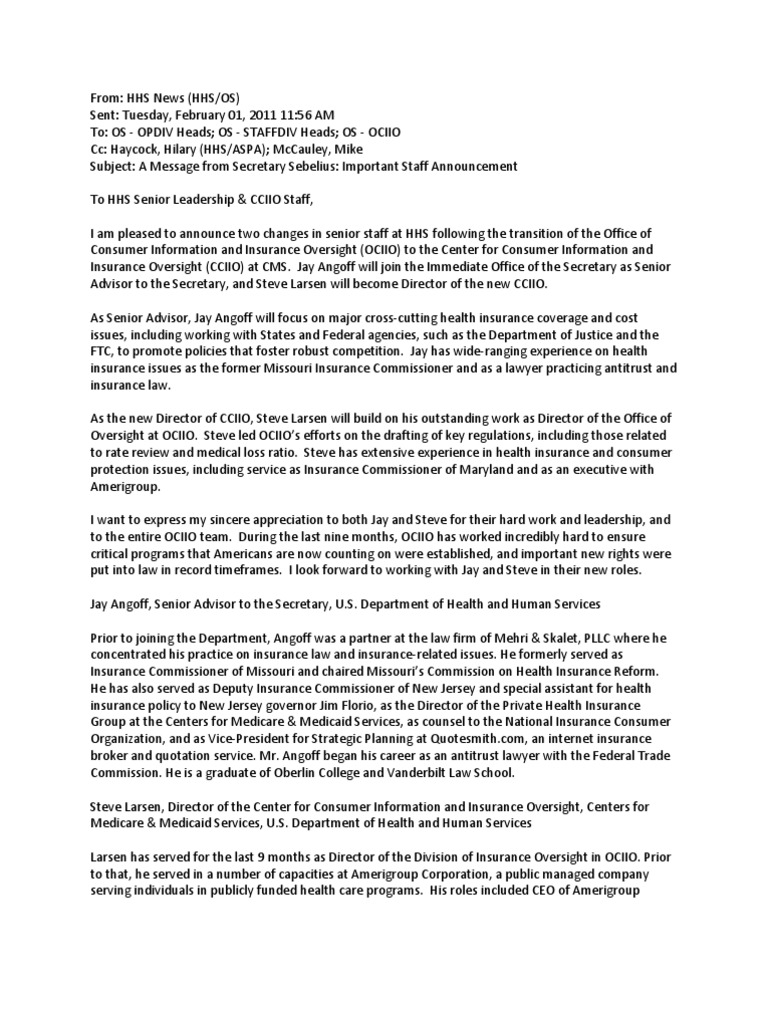 From: HHS News (HHS/OS)
Sent: Tuesday, February 01, 2011 11:56 AM
To: OS - OPDIV Heads; OS - STAFFDIV Heads; OS - OCIIO
Cc: Haycock, Hilary (HHS/ASPA); McCauley, Mike
Subject: A Message from Secretary Sebelius: Important Staff Announcement

To HHS Senior Leadership & CCIIO Staff,

I am pleased to announce two changes in senior staff at HHS following the transition of the Office of Consumer Information and Insurance Oversight (OCIIO) to the Center for Consumer Information and Insurance Oversight (CCIIO) at CMS. Jay Angoff will join the Immediate Office of the Secretary as Senior Advisor to the Secretary, and Steve Larsen will become Director of the new CCIIO.

As Senior Advisor, Jay Angoff will focus on major cross-cutting health insurance coverage and cost issues, including working with States and Federal agencies, such as the Department of Justice and the FTC, to promote policies that foster robust competition. Jay has wide-ranging experience on health insurance issues as the former Missouri Insurance Commissioner and as a lawyer practicing antitrust and insurance law.

As the new Director of CCIIO, Steve Larsen will build on his outstanding work as Director of the Office of Oversight at OCIIO. Steve led OCIIO's efforts on the drafting of key regulations, including those related to rate review and medical loss ratio. Steve has extensive experience in health insurance and consumer protection issues, including service as Insurance Commissioner of Maryland and as an executive with Amerigroup.

I want to express my sincere appreciation to both Jay and Steve for their hard work and leadership, and to the entire OCIIO team. During the last nine months, OCIIO has worked incredibly hard to ensure critical programs that Americans are now counting on were established, and important new rights were put into law in record timeframes. I look forward to working with Jay and Steve in their new roles.

Jay Angoff, Senior Advisor to the Secretary, U.S. Department of Health and Human Services

Prior to joining the Department, Angoff was a partner at the law firm of Mehri & Skalet, PLLC where he concentrated his practice on insurance law and insurance-related issues. He formerly served as Insurance Commissioner of Missouri and chaired Missouri's Commission on Health Insurance Reform. He has also served as Deputy Insurance Commissioner of New Jersey and special assistant for health insurance policy to New Jersey governor Jim Florio, as the Director of the Private Health Insurance Group at the Centers for Medicare & Medicaid Services, as counsel to the National Insurance Consumer Organization, and as Vice-President for Strategic Planning at Quotesmith.com, an internet insurance broker and quotation service. Mr. Angoff began his career as an antitrust lawyer with the Federal Trade Commission. He is a graduate of Oberlin College and Vanderbilt Law School.

Steve Larsen, Director of the Center for Consumer Information and Insurance Oversight, Centers for Medicare & Medicaid Services, U.S. Department of Health and Human Services

Larsen has served for the last 9 months as Director of the Division of Insurance Oversight in OCIIO. Prior to that, he served in a number of capacities at Amerigroup Corporation, a public managed company serving individuals in publicly funded health care programs. His roles included CEO of Amerigroup